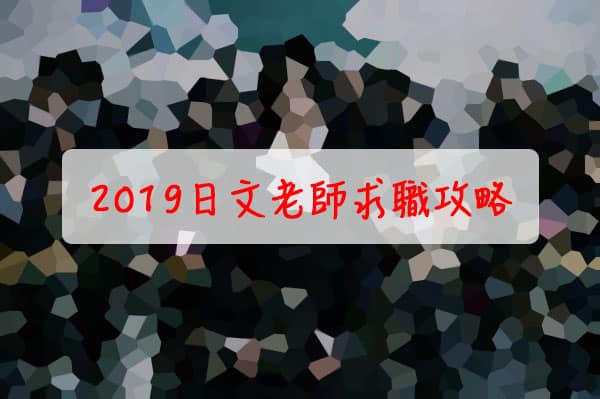 2019日文老師求職攻略